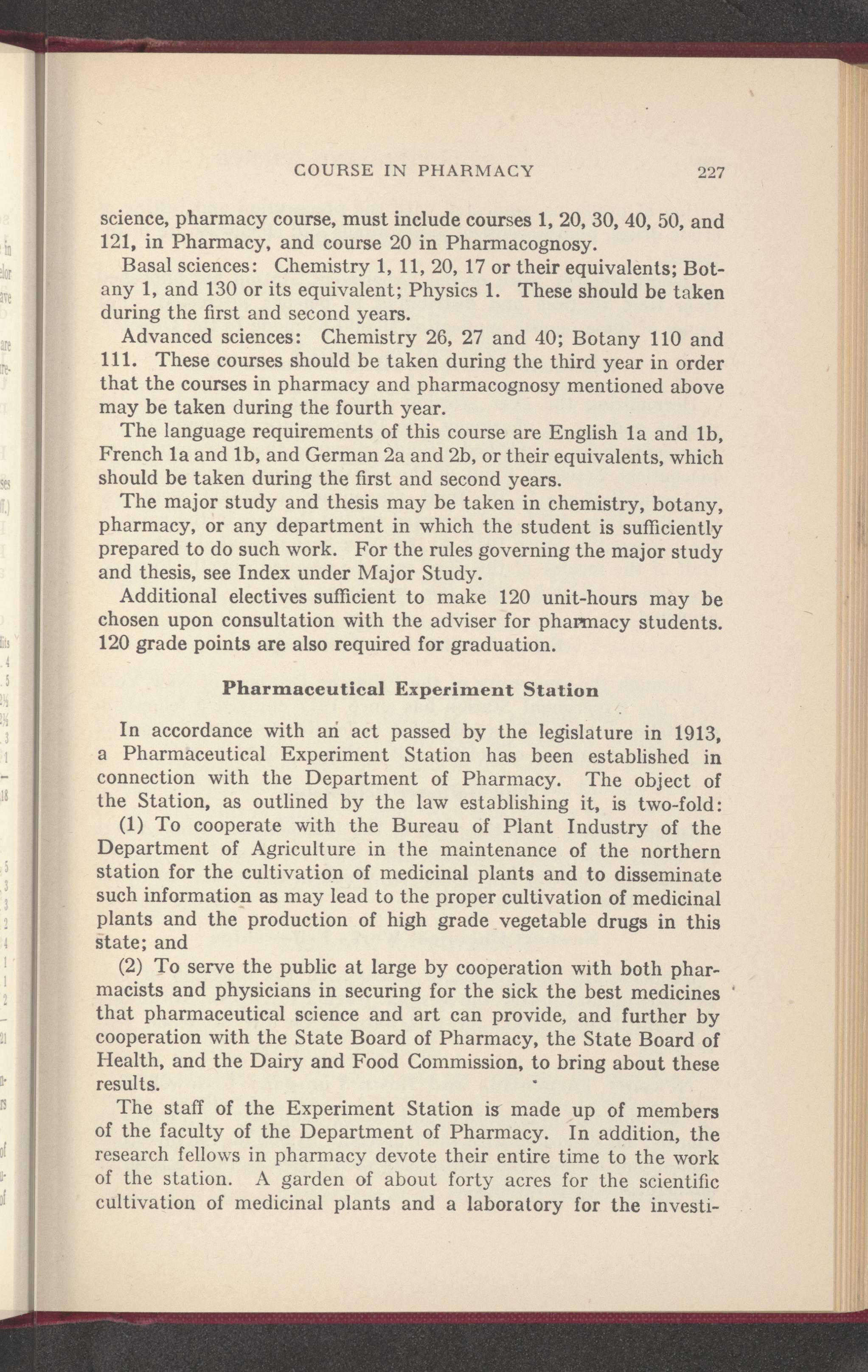 COURSE IN PHARMACY 227

science, pharmacy course, must include courses 1, 20, 30, 40, 50, and 121, in Pharmacy, and course 20 in Pharmacognosy.

Basal sciences: Chemistry 1, 11, 20, 17 or their equivalents; Botany 1, and 130 or its equivalent; Physics 1. These should be taken during the first and second years.

Advanced sciences: Chemistry 26, 27 and 40; Botany 110 and 111. These courses should be taken during the third year in order that the courses in pharmacy and pharmacognosy mentioned above may be taken during the fourth year.

The language requirements of this course are English 1a and 1b, French 1a and 1b, and German 2a and 2b, or their equivalents, which should be taken during the first and second years.

The major study and thesis may be taken in chemistry, botany, pharmacy, or any department in which the student is sufficiently prepared to do such work. For the rules governing the major study and thesis, see Index under Major Study.

Additional electives sufficient to make 120 unit-hours may be chosen upon consultation with the adviser for pharmacy students. 120 grade points are also required for graduation.

Pharmaceutical Experiment Station

In accordance with an act passed by the legislature in 1913, a Pharmaceutical Experiment Station has been established in connection with the Department of Pharmacy. The object of the Station, as outlined by the law establishing it, is two-fold:

(1) To cooperate with the Bureau of Plant Industry of the Department of Agriculture in the maintenance of the northern station for the cultivation of medicinal plants and to disseminate such information as may lead to the proper cultivation of medicinal plants and the production of high grade vegetable drugs in this state; and

(2) To serve the public at large by cooperation with both pharmacists and physicians in securing for the sick the best medicines that pharmaceutical science and art can provide, and further by cooperation with the State Board of Pharmacy, the State Board of Health, and the Dairy and Food Commission, to bring about these results.

The staff of the Experiment Station is made up of members of the faculty of the Department of Pharmacy. In addition, the research fellows in pharmacy devote their entire time to the work of the station. A garden of about forty acres for the scientific cultivation of medicinal plants and a laboratory for the investi-